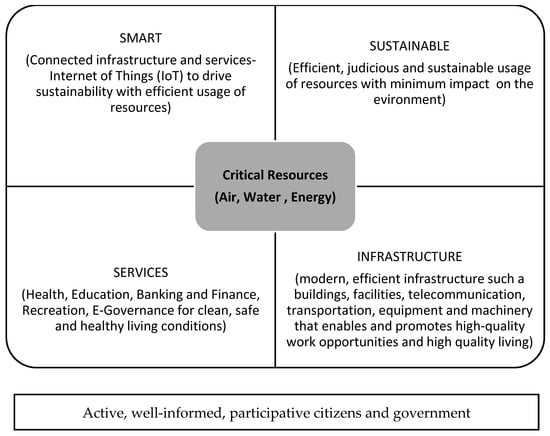 SMART
(Connected infrastructure and services- Internet of Things (IoT) to drive sustainability with efficient usage of resources)

SUSTAINABLE
(Efficient, judicious and sustainable usage of resources with minimum impact on the evironment)

Critical Resources
(Air, Water , Energy)

SERVICES
(Health, Education, Banking and Finance, Recreation, E-Governance for clean, safe and healthy living conditions)

INFRASTRUCTURE
(modern, efficient infrastructure such a buildings, facilities, telecommunication, transportation, equipment and machinery that enables and promotes high-quality work opportunities and high quality living)

Active, well-informed, participative citizens and government